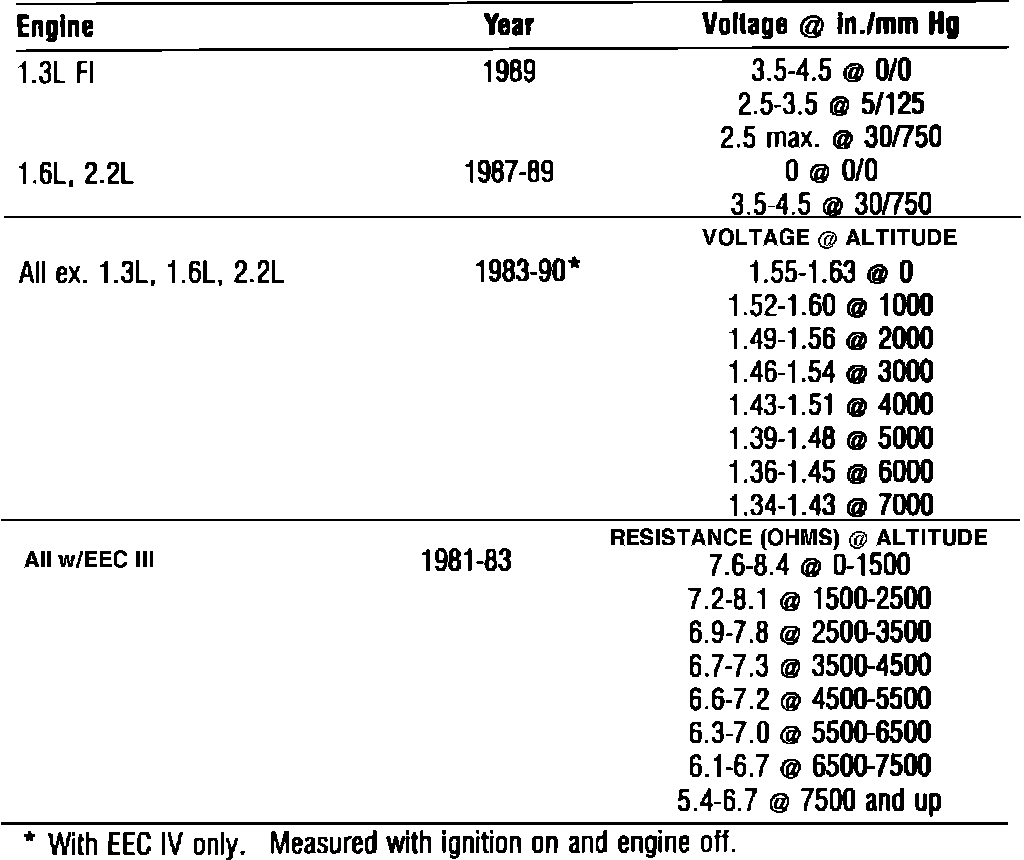 | Engine | Year | Voltage @ in./mm Hg |
|---|---|---|
| 1.3L FI | 1989 | 3.5-4.5 @ 0/0 |
| | | 2.5-3.5 @ 5/125 |
| | | 2.5 max. @ 30/750 |
| 1.6L, 2.2L | 1987-89 | 0 @ 0/0 |
| | | 3.5-4.5 @ 30/750 |
| | | VOLTAGE @ ALTITUDE |
| All ex. 1.3L, 1.6L, 2.2L | 1983-90* | 1.55-1.63 @ 0 |
| | | 1.52-1.60 @ 1000 |
| | | 1.49-1.56 @ 2000 |
| | | 1.46-1.54 @ 3000 |
| | | 1.43-1.51 @ 4000 |
| | | 1.39-1.48 @ 5000 |
| | | 1.36-1.45 @ 6000 |
| | | 1.34-1.43 @ 7000 |
| | | RESISTANCE (OHMS) @ ALTITUDE |
| All w/EEC III | 1981-83 | 7.6-8.4 @ 0-1500 |
| | | 7.2-8.1 @ 1500-2500 |
| | | 6.9-7.8 @ 2500-3500 |
| | | 6.7-7.3 @ 3500-4500 |
| | | 6.6-7.2 @ 4500-5500 |
| | | 6.3-7.0 @ 5500-6500 |
| | | 6.1-6.7 @ 6500-7500 |
| | | 5.4-6.7 @ 7500 and up |

* With EEC IV only. Measured with ignition on and engine off.